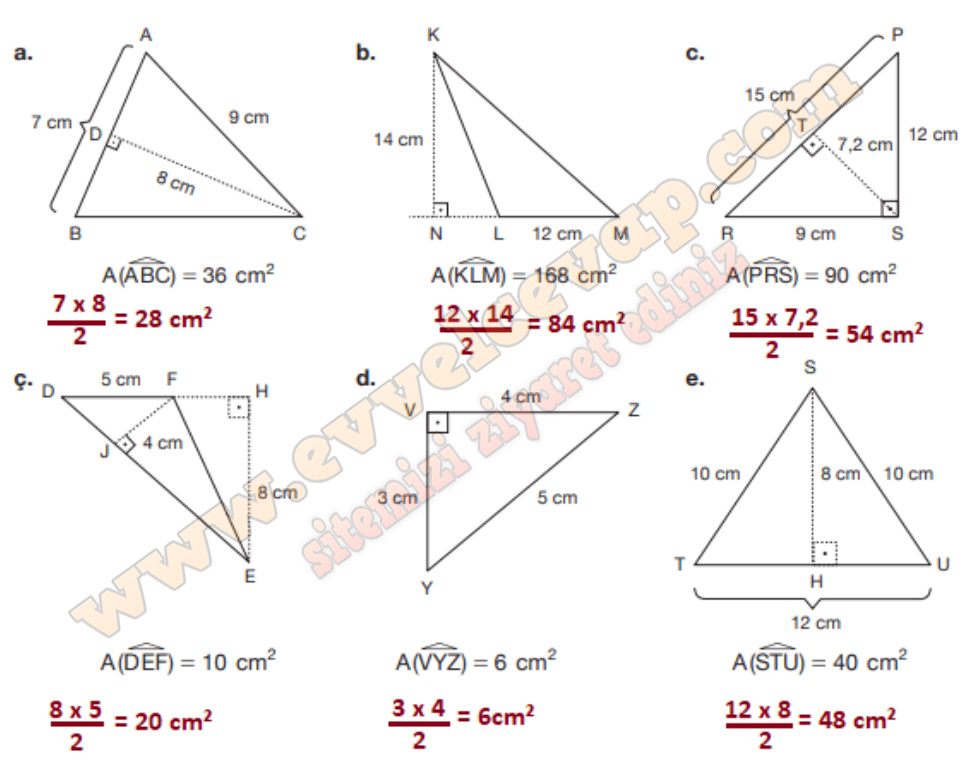 a.
A
7 cm
D
9 cm
8 cm
B
C
$A(\widehat{ABC}) = 36\ cm^2$
$\frac{7 \times 8}{2} = 28\ cm^2$

b.
K
14 cm
N
L
12 cm
M
$A(\widehat{KLM}) = 168\ cm^2$
$\frac{12 \times 14}{2} = 84\ cm^2$

c.
P
15 cm
T
7,2 cm
12 cm
R
9 cm
S
$A(\widehat{PRS}) = 90\ cm^2$
$\frac{15 \times 7,2}{2} = 54\ cm^2$

ç.
D
5 cm
F
H
J
4 cm
8 cm
E
$A(\widehat{DEF}) = 10\ cm^2$
$\frac{8 \times 5}{2} = 20\ cm^2$

d.
V
4 cm
Z
3 cm
5 cm
Y
$A(\widehat{VYZ}) = 6\ cm^2$
$\frac{3 \times 4}{2} = 6cm^2$

e.
S
10 cm
8 cm
10 cm
T
H
U
12 cm
$A(\widehat{STU}) = 40\ cm^2$
$\frac{12 \times 8}{2} = 48\ cm^2$

www.evvelcevap.com
sitemizi ziyaret ediniz